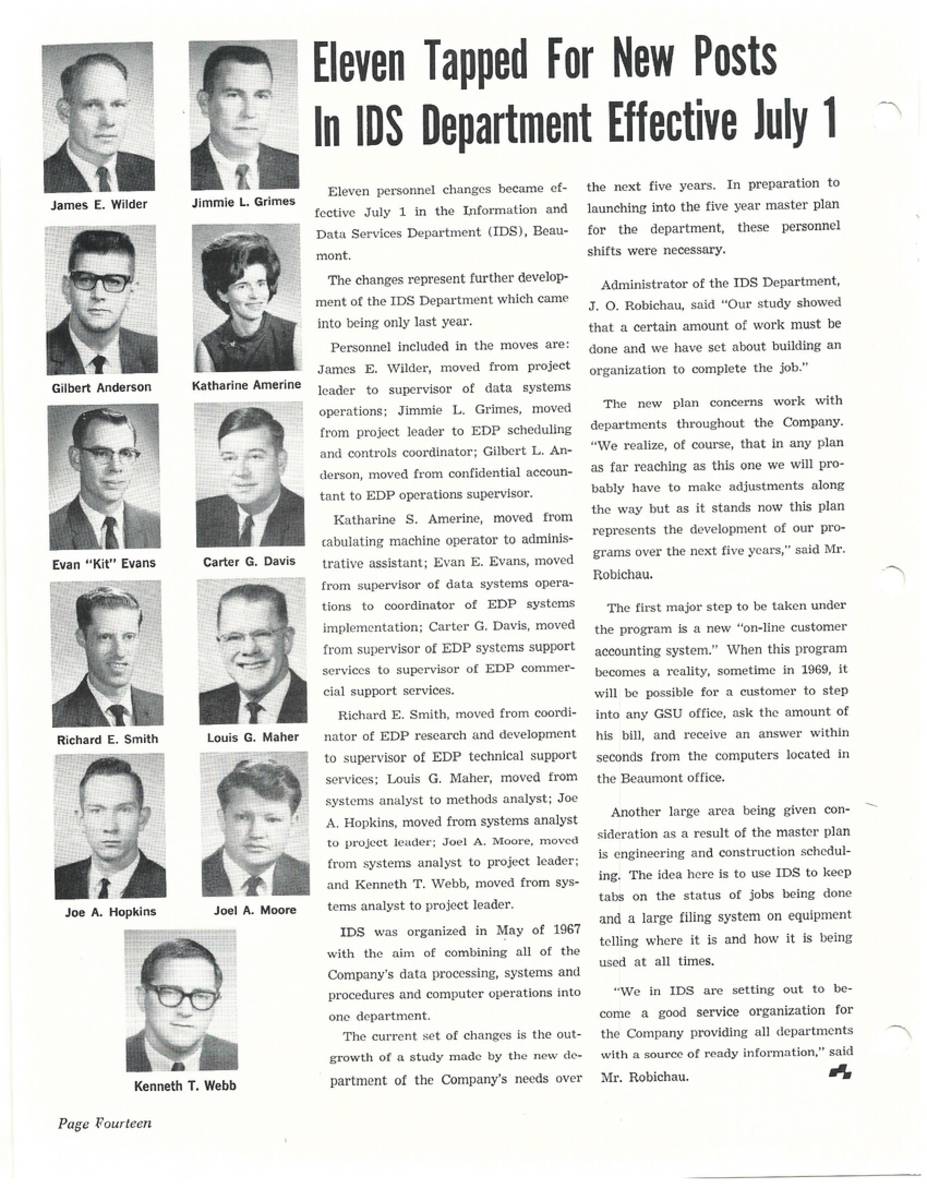 James E. Wilder

Jimmie L. Grimes

Gilbert Anderson

Katharine Amerine

Evan "Kit" Evans

Carter G. Davis

Richard E. Smith

Louis G. Maher

Joe A. Hopkins

Joel A. Moore

Kenneth T. Webb

Eleven Tapped For New Posts In IDS Department Effective July 1

Eleven personnel changes became effective July 1 in the Information and Data Services Department (IDS), Beaumont.

The changes represent further development of the IDS Department which came into being only last year.

Personnel included in the moves are: James E. Wilder, moved from project leader to supervisor of data systems operations; Jimmie L. Grimes, moved from project leader to EDP scheduling and controls coordinator; Gilbert L. Anderson, moved from confidential accountant to EDP operations supervisor.

Katharine S. Amerine, moved from tabulating machine operator to administrative assistant; Evan E. Evans, moved from supervisor of data systems operations to coordinator of EDP systems implementation; Carter G. Davis, moved from supervisor of EDP systems support services to supervisor of EDP commercial support services.

Richard E. Smith, moved from coordinator of EDP research and development to supervisor of EDP technical support services; Louis G. Maher, moved from systems analyst to methods analyst; Joe A. Hopkins, moved from systems analyst to project leader; Joel A. Moore, moved from systems analyst to project leader; and Kenneth T. Webb, moved from systems analyst to project leader.

IDS was organized in May of 1967 with the aim of combining all of the Company's data processing, systems and procedures and computer operations into one department.

The current set of changes is the outgrowth of a study made by the new department of the Company's needs over the next five years. In preparation to launching into the five year master plan for the department, these personnel shifts were necessary.

Administrator of the IDS Department, J. O. Robichau, said "Our study showed that a certain amount of work must be done and we have set about building an organization to complete the job."

The new plan concerns work with departments throughout the Company. "We realize, of course, that in any plan as far reaching as this one we will probably have to make adjustments along the way but as it stands now this plan represents the development of our programs over the next five years," said Mr. Robichau.

The first major step to be taken under the program is a new "on-line customer accounting system." When this program becomes a reality, sometime in 1969, it will be possible for a customer to step into any GSU office, ask the amount of his bill, and receive an answer within seconds from the computers located in the Beaumont office.

Another large area being given consideration as a result of the master plan is engineering and construction scheduling. The idea here is to use IDS to keep tabs on the status of jobs being done and a large filing system on equipment telling where it is and how it is being used at all times.

"We in IDS are setting out to become a good service organization for the Company providing all departments with a source of ready information," said Mr. Robichau.

Page Fourteen